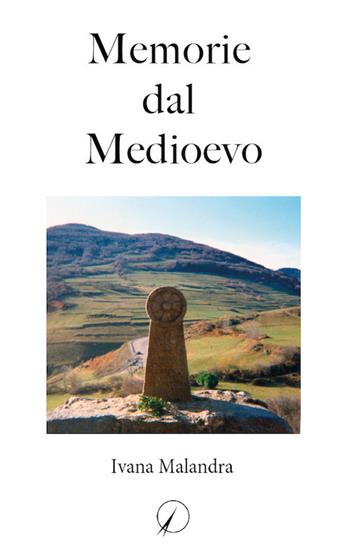 Memorie dal Medioevo

Ivana Malandra